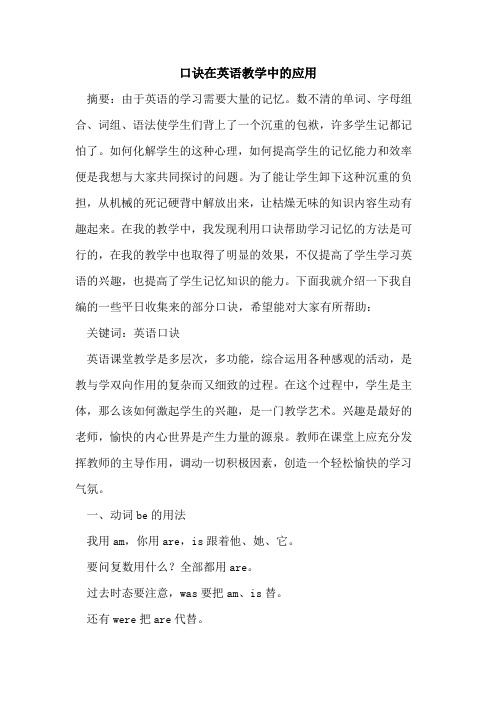 口诀在英语教学中的应用

摘要：由于英语的学习需要大量的记忆。数不清的单词、字母组合、词组、语法使学生们背上了一个沉重的包袱，许多学生记都记怕了。如何化解学生的这种心理，如何提高学生的记忆能力和效率便是我想与大家共同探讨的问题。为了能让学生卸下这种沉重的负担，从机械的死记硬背中解放出来，让枯燥无味的知识内容生动有趣起来。在我的教学中，我发现利用口诀帮助学习记忆的方法是可行的，在我的教学中也取得了明显的效果，不仅提高了学生学习英语的兴趣，也提高了学生记忆知识的能力。下面我就介绍一下我自编的一些平日收集来的部分口诀，希望能对大家有所帮助：

关键词：英语口诀

英语课堂教学是多层次，多功能，综合运用各种感观的活动，是教与学双向作用的复杂而又细致的过程。在这个过程中，学生是主体，那么该如何激起学生的兴趣，是一门教学艺术。兴趣是最好的老师，愉快的内心世界是产生力量的源泉。教师在课堂上应充分发挥教师的主导作用，调动一切积极因素，创造一个轻松愉快的学习气氛。

一、动词 be 的用法

我用 am，你用 are，is 跟着他、她、它。

要问复数用什么？全部都用 are。

过去时态要注意，was 要把 am、is 替。

还有 were 把 are 代替。